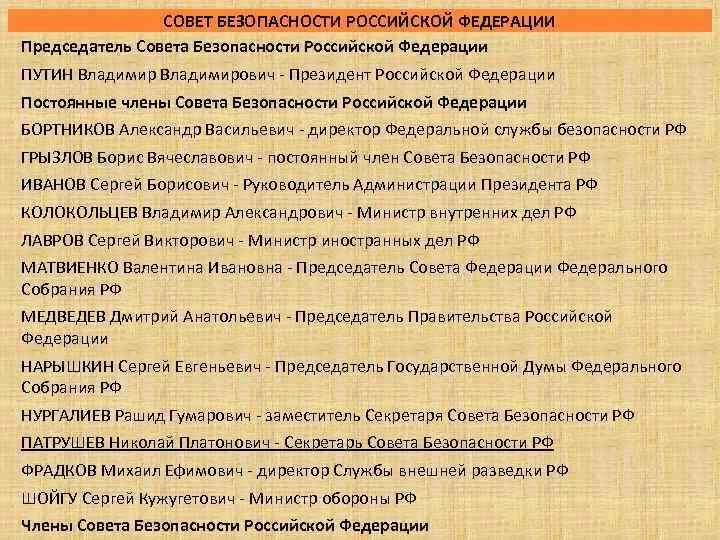 СОВЕТ БЕЗОПАСНОСТИ РОССИЙСКОЙ ФЕДЕРАЦИИ

Председатель Совета Безопасности Российской Федерации

ПУТИН Владимир Владимирович - Президент Российской Федерации

Постоянные члены Совета Безопасности Российской Федерации

БОРТНИКОВ Александр Васильевич - директор Федеральной службы безопасности РФ

ГРЫЗЛОВ Борис Вячеславович - постоянный член Совета Безопасности РФ

ИВАНОВ Сергей Борисович - Руководитель Администрации Президента РФ

КОЛОКОЛЬЦЕВ Владимир Александрович - Министр внутренних дел РФ

ЛАВРОВ Сергей Викторович - Министр иностранных дел РФ

МАТВИЕНКО Валентина Ивановна - Председатель Совета Федерации Федерального Собрания РФ

МЕДВЕДЕВ Дмитрий Анатольевич - Председатель Правительства Российской Федерации

НАРЫШКИН Сергей Евгеньевич - Председатель Государственной Думы Федерального Собрания РФ

НУРГАЛИЕВ Рашид Гумарович - заместитель Секретаря Совета Безопасности РФ

ПАТРУШЕВ Николай Платонович - Секретарь Совета Безопасности РФ

ФРАДКОВ Михаил Ефимович - директор Службы внешней разведки РФ

ШОЙГУ Сергей Кужугетович - Министр обороны РФ

Члены Совета Безопасности Российской Федерации